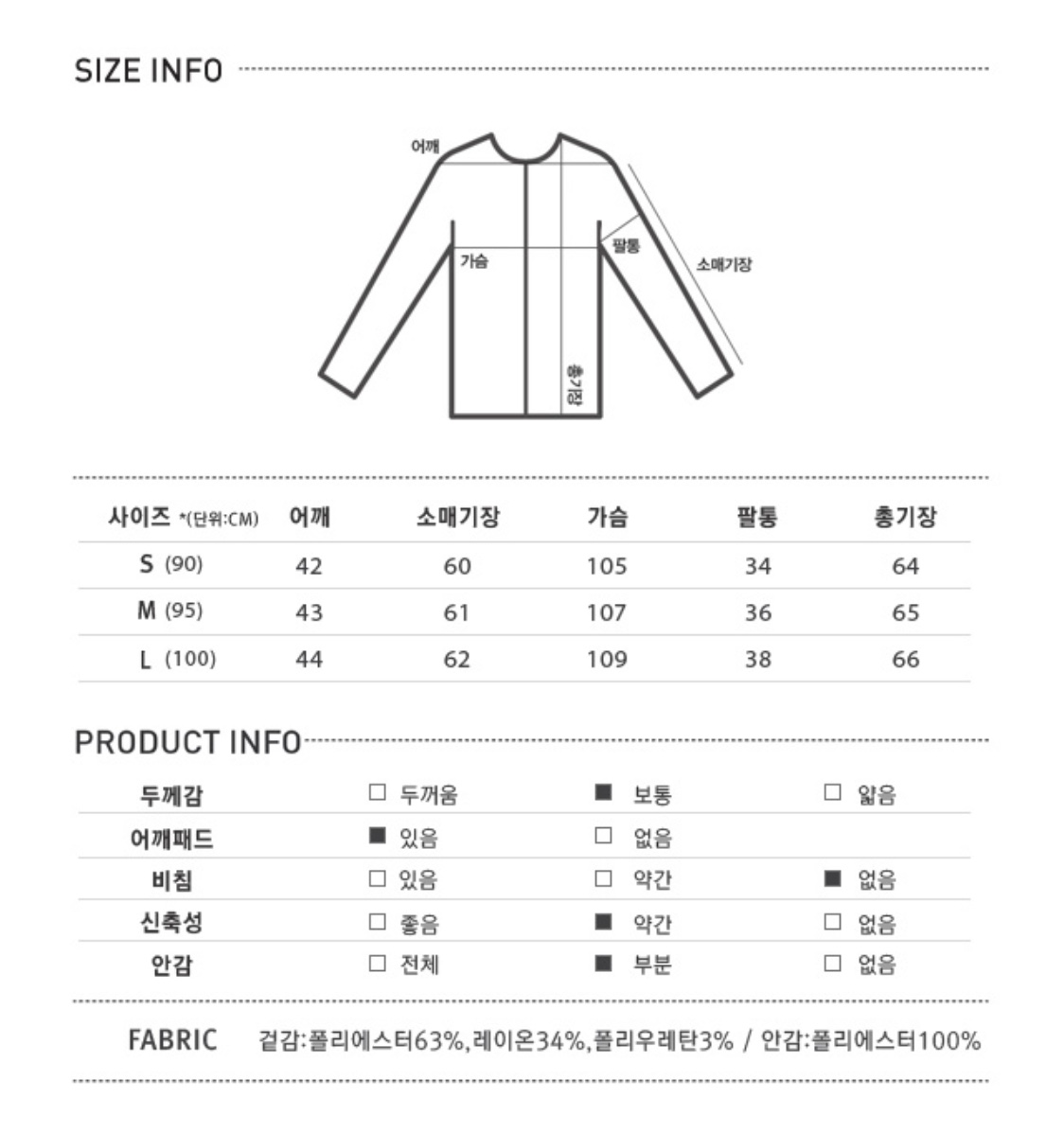 SIZE INFO

어깨
가슴
팔통
소매기장
총기장

| 사이즈 *(단위:CM) | 어깨 | 소매기장 | 가슴 | 팔통 | 총기장 |
|---|---|---|---|---|---|
| S (90) | 42 | 60 | 105 | 34 | 64 |
| M (95) | 43 | 61 | 107 | 36 | 65 |
| L (100) | 44 | 62 | 109 | 38 | 66 |

PRODUCT INFO

| 두께감 | □ 두꺼움 | ■ 보통 | □ 얇음 |
|---|---|---|---|
| 어깨패드 | ■ 있음 | □ 없음 | |
| 비침 | □ 있음 | □ 약간 | ■ 없음 |
| 신축성 | □ 좋음 | ■ 약간 | □ 없음 |
| 안감 | □ 전체 | ■ 부분 | □ 없음 |

FABRIC 겉감:폴리에스터63%,레이온34%,폴리우레탄3% / 안감:폴리에스터100%